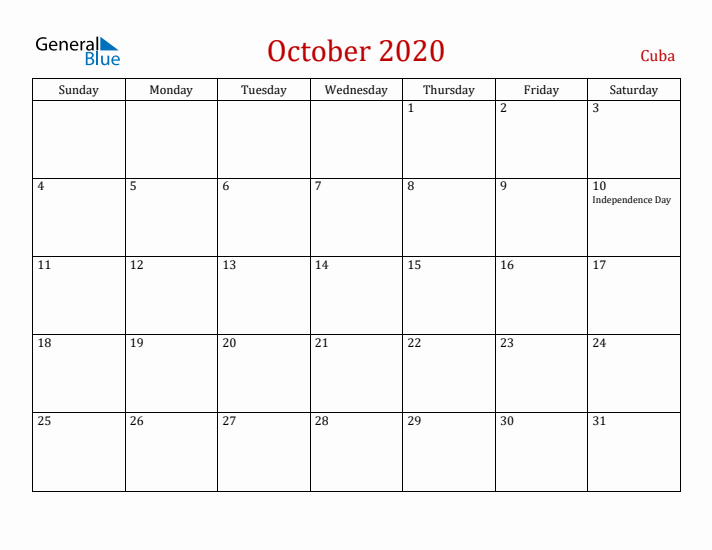 General Blue

October 2020

Cuba

| Sunday | Monday | Tuesday | Wednesday | Thursday | Friday | Saturday |
|---|---|---|---|---|---|---|
| | | | | 1 | 2 | 3 |
| 4 | 5 | 6 | 7 | 8 | 9 | 10 Independence Day |
| 11 | 12 | 13 | 14 | 15 | 16 | 17 |
| 18 | 19 | 20 | 21 | 22 | 23 | 24 |
| 25 | 26 | 27 | 28 | 29 | 30 | 31 |